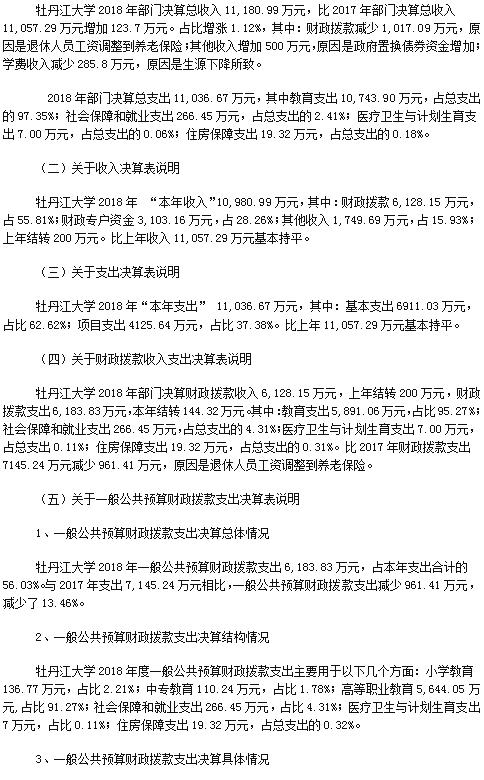 牡丹江大学 2018 年部门决算总收入 11,180.99 万元，比 2017 年部门决算总收入 11,057.29 万元增加 123.7 万元。占比增涨 1.12%，其中：财政拨款减少 1,017.09 万元，原因是退休人员工资调整到养老保险；其他收入增加 500 万元，原因是政府置换债券资金增加；学费收入减少 285.8 万元，原因是生源下降所致。

2018 年部门决算总支出 11,036.67 万元，其中教育支出 10,743.90 万元，占总支出的 97.35%；社会保障和就业支出 266.45 万元，占总支出的 2.41%；医疗卫生与计划生育支出 7.00 万元，占总支出的 0.06%；住房保障支出 19.32 万元，占总支出的 0.18%。

（二）关于收入决算表说明

牡丹江大学 2018 年 “本年收入”10,980.99 万元，其中：财政拨款 6,128.15 万元，占 55.81%；财政专户资金 3,103.16 万元，占 28.26%；其他收入 1,749.69 万元，占 15.93%；上年结转 200 万元。比上年收入 11,057.29 万元基本持平。

（三）关于支出决算表说明

牡丹江大学 2018 年“本年支出” 11,036.67 万元，其中：基本支出 6911.03 万元，占比 62.62%；项目支出 4125.64 万元，占比 37.38%。比上年 11,057.29 万元基本持平。

（四）关于财政拨款收入支出决算表说明

牡丹江大学 2018 年部门决算财政拨款收入 6,128.15 万元，上年结转 200 万元，财政拨款支出 6,183.83 万元，本年结转 144.32 万元。其中：教育支出 5,891.06 万元，占比 95.27%；社会保障和就业支出 266.45 万元，占总支出的 4.31%；医疗卫生与计划生育支出 7.00 万元，占总支出 0.11%；住房保障支出 19.32 万元，占总支出的 0.31%。比 2017 年财政拨款支出 7145.24 万元减少 961.41 万元，原因是退休人员工资调整到养老保险。

（五）关于一般公共预算财政拨款支出决算表说明

1、一般公共预算财政拨款支出决算总体情况

牡丹江大学 2018 年一般公共预算财政拨款支出 6,183.83 万元，占本年支出合计的 56.03%。与 2017 年支出 7,145.24 万元相比，一般公共预算财政拨款支出减少 961.41 万元，减少了 13.46%。

2、一般公共预算财政拨款支出决算结构情况

牡丹江大学 2018 年度一般公共预算财政拨款支出主要用于以下几个方面：小学教育 136.77 万元，占比 2.21%；中专教育 110.24 万元，占比 1.78%；高等职业教育 5,644.05 万元，占比 91.27%；社会保障和就业支出 266.45 万元，占比 4.31%；医疗卫生与计划生育支出 7 万元，占比 0.11%；住房保障支出 19.32 万元，占总支出的 0.32%。

3、一般公共预算财政拨款支出决算具体情况